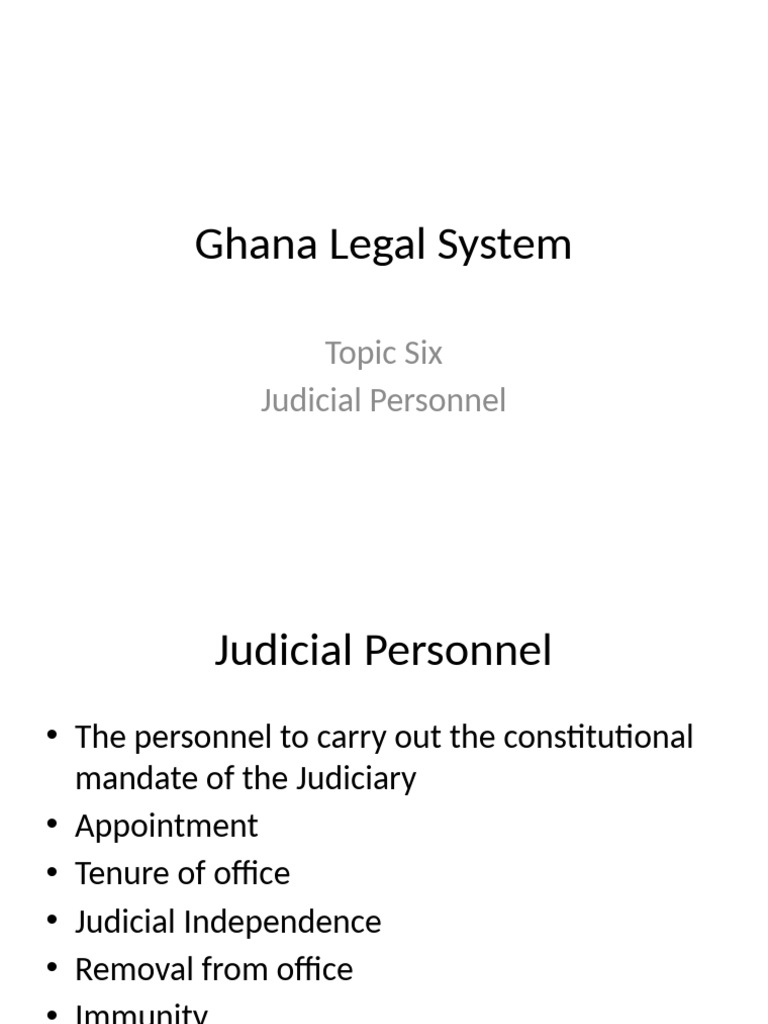 Ghana Legal System

Topic Six
Judicial Personnel

Judicial Personnel

• The personnel to carry out the constitutional mandate of the Judiciary
• Appointment
• Tenure of office
• Judicial Independence
• Removal from office
• Immunity